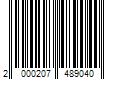 2 000207 489040